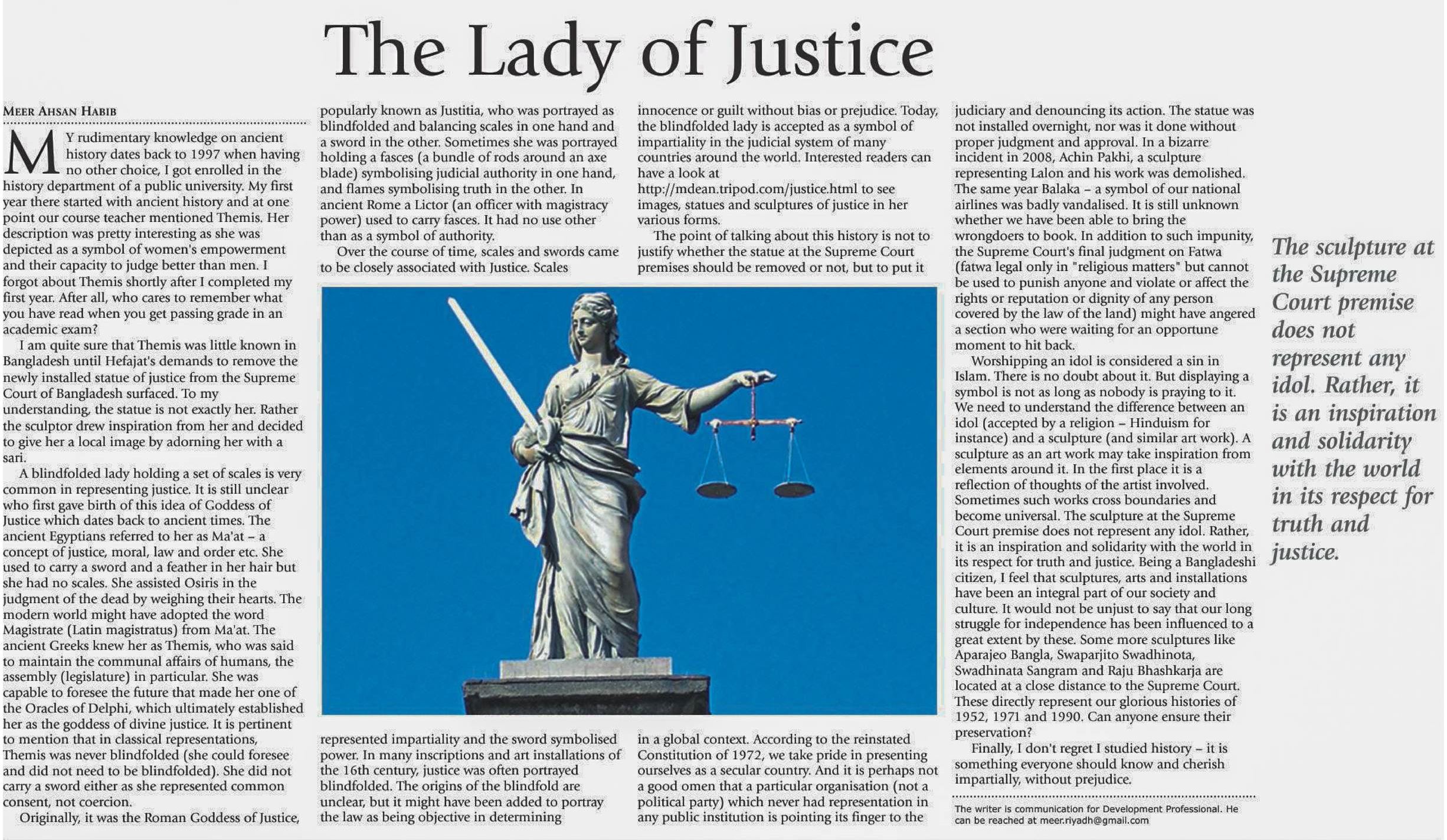 The Lady of Justice

MEER AHSAN HABIB

MY rudimentary knowledge on ancient history dates back to 1997 when having no other choice, I got enrolled in the history department of a public university. My first year there started with ancient history and at one point our course teacher mentioned Themis. Her description was pretty interesting as she was depicted as a symbol of women's empowerment and their capacity to judge better than men. I forgot about Themis shortly after I completed my first year. After all, who cares to remember what you have read when you get passing grade in an academic exam?

I am quite sure that Themis was little known in Bangladesh until Hefajat's demands to remove the newly installed statue of justice from the Supreme Court of Bangladesh surfaced. To my understanding, the statue is not exactly her. Rather the sculptor drew inspiration from her and decided to give her a local image by adorning her with a sari.

A blindfolded lady holding a set of scales is very common in representing justice. It is still unclear who first gave birth of this idea of Goddess of Justice which dates back to ancient times. The ancient Egyptians referred to her as Ma'at – a concept of justice, moral, law and order etc. She used to carry a sword and a feather in her hair but she had no scales. She assisted Osiris in the judgment of the dead by weighing their hearts. The modern world might have adopted the word Magistrate (Latin magistratus) from Ma'at. The ancient Greeks knew her as Themis, who was said to maintain the communal affairs of humans, the assembly (legislature) in particular. She was capable to foresee the future that made her one of the Oracles of Delphi, which ultimately established her as the goddess of divine justice. It is pertinent to mention that in classical representations, Themis was never blindfolded (she could foresee and did not need to be blindfolded). She did not carry a sword either as she represented common consent, not coercion.

Originally, it was the Roman Goddess of Justice, popularly known as Justitia, who was portrayed as blindfolded and balancing scales in one hand and a sword in the other. Sometimes she was portrayed holding a fasces (a bundle of rods around an axe blade) symbolising judicial authority in one hand, and flames symbolising truth in the other. In ancient Rome a Lictor (an officer with magistracy power) used to carry fasces. It had no use other than as a symbol of authority.

Over the course of time, scales and swords came to be closely associated with Justice. Scales represented impartiality and the sword symbolised power. In many inscriptions and art installations of the 16th century, justice was often portrayed blindfolded. The origins of the blindfold are unclear, but it might have been added to portray the law as being objective in determining innocence or guilt without bias or prejudice. Today, the blindfolded lady is accepted as a symbol of impartiality in the judicial system of many countries around the world. Interested readers can have a look at http://mdean.tripod.com/justice.html to see images, statues and sculptures of justice in her various forms.

The point of talking about this history is not to justify whether the statue at the Supreme Court premises should be removed or not, but to put it in a global context. According to the reinstated Constitution of 1972, we take pride in presenting ourselves as a secular country. And it is perhaps not a good omen that a particular organisation (not a political party) which never had representation in any public institution is pointing its finger to the judiciary and denouncing its action. The statue was not installed overnight, nor was it done without proper judgment and approval. In a bizarre incident in 2008, Achin Pakhi, a sculpture representing Lalon and his work was demolished. The same year Balaka – a symbol of our national airlines was badly vandalised. It is still unknown whether we have been able to bring the wrongdoers to book. In addition to such impunity, the Supreme Court's final judgment on Fatwa (fatwa legal only in "religious matters" but cannot be used to punish anyone and violate or affect the rights or reputation or dignity of any person covered by the law of the land) might have angered a section who were waiting for an opportune moment to hit back.

Worshipping an idol is considered a sin in Islam. There is no doubt about it. But displaying a symbol is not as long as nobody is praying to it. We need to understand the difference between an idol (accepted by a religion – Hinduism for instance) and a sculpture (and similar art work). A sculpture as an art work may take inspiration from elements around it. In the first place it is a reflection of thoughts of the artist involved. Sometimes such works cross boundaries and become universal. The sculpture at the Supreme Court premise does not represent any idol. Rather, it is an inspiration and solidarity with the world in its respect for truth and justice. Being a Bangladeshi citizen, I feel that sculptures, arts and installations have been an integral part of our society and culture. It would not be unjust to say that our long struggle for independence has been influenced to a great extent by these. Some more sculptures like Aparajeo Bangla, Swaparjito Swadhinota, Swadhinata Sangram and Raju Bhashkarja are located at a close distance to the Supreme Court. These directly represent our glorious histories of 1952, 1971 and 1990. Can anyone ensure their preservation?

Finally, I don't regret I studied history – it is something everyone should know and cherish impartially, without prejudice.

The writer is communication for Development Professional. He can be reached at meer.riyadh@gmail.com

The sculpture at the Supreme Court premise does not represent any idol. Rather, it is an inspiration and solidarity with the world in its respect for truth and justice.